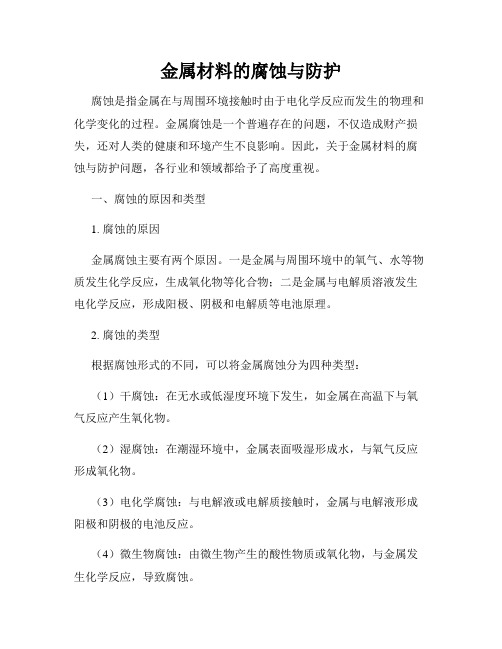 金属材料的腐蚀与防护

腐蚀是指金属在与周围环境接触时由于电化学反应而发生的物理和化学变化的过程。金属腐蚀是一个普遍存在的问题，不仅造成财产损失，还对人类的健康和环境产生不良影响。因此，关于金属材料的腐蚀与防护问题，各行业和领域都给予了高度重视。

一、腐蚀的原因和类型

1. 腐蚀的原因

金属腐蚀主要有两个原因。一是金属与周围环境中的氧气、水等物质发生化学反应，生成氧化物等化合物；二是金属与电解质溶液发生电化学反应，形成阳极、阴极和电解质等电池原理。

2. 腐蚀的类型

根据腐蚀形式的不同，可以将金属腐蚀分为四种类型：

（1）干腐蚀：在无水或低湿度环境下发生，如金属在高温下与氧气反应产生氧化物。

（2）湿腐蚀：在潮湿环境中，金属表面吸湿形成水，与氧气反应形成氧化物。

（3）电化学腐蚀：与电解液或电解质接触时，金属与电解液形成阳极和阴极的电池反应。

（4）微生物腐蚀：由微生物产生的酸性物质或氧化物，与金属发生化学反应，导致腐蚀。